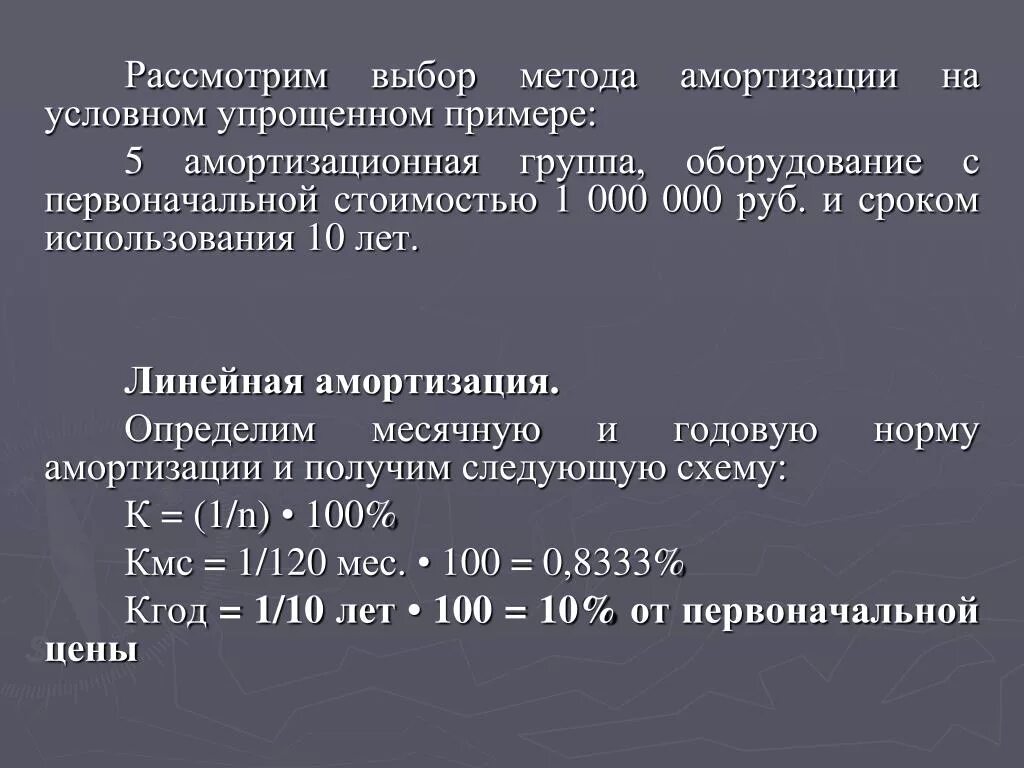 Рассмотрим выбор метода амортизации на условном упрощенном примере:

5 амортизационная группа, оборудование с первоначальной стоимостью 1 000 000 руб. и сроком использования 10 лет.

Линейная амортизация.

Определим месячную и годовую норму амортизации и получим следующую схему:

К = (1/n) • 100%

Кмс = 1/120 мес. • 100 = 0,8333%

Кгод = 1/10 лет • 100 = 10% от первоначальной цены